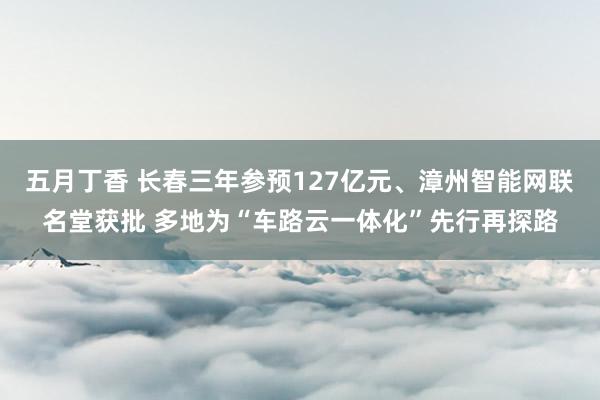 五月丁香 长春三年参预127亿元、漳州智能网联名堂获批 多地为“车路云一体化”先行再探路